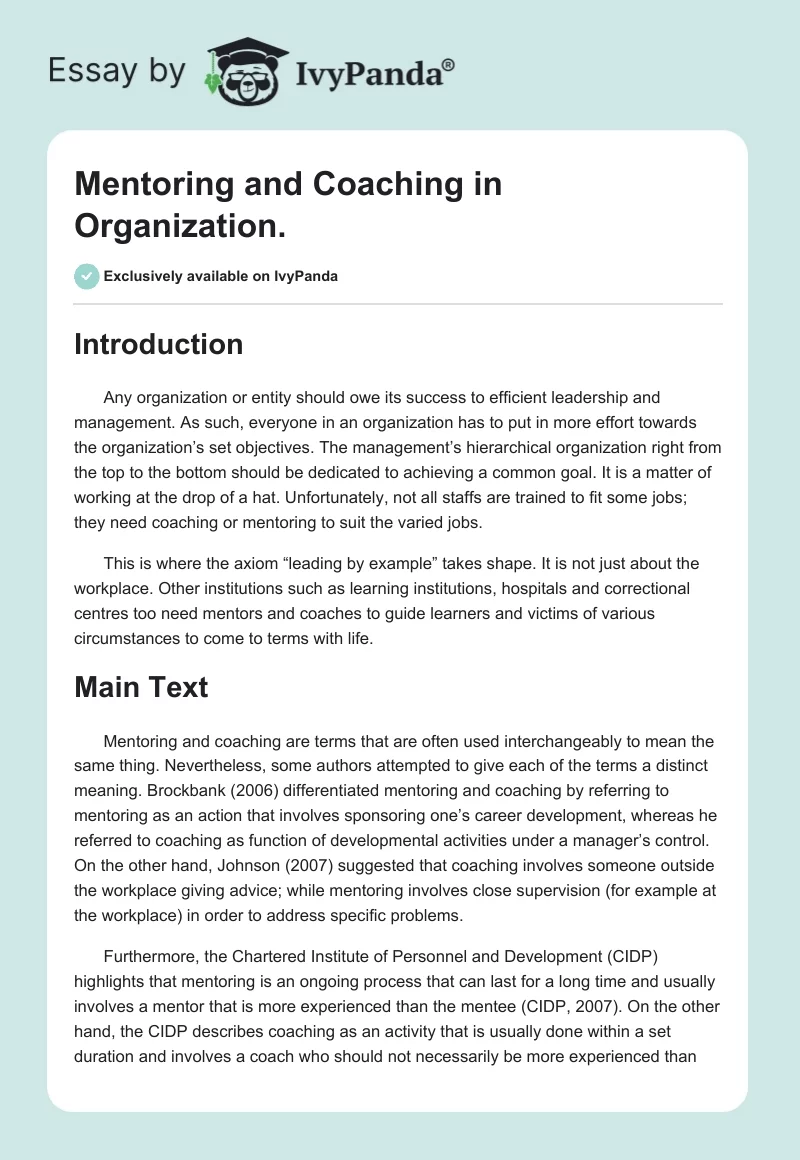 Essay by IvyPanda®

Mentoring and Coaching in Organization.

Exclusively available on IvyPanda

Introduction

Any organization or entity should owe its success to efficient leadership and management. As such, everyone in an organization has to put in more effort towards the organization's set objectives. The management's hierarchical organization right from the top to the bottom should be dedicated to achieving a common goal. It is a matter of working at the drop of a hat. Unfortunately, not all staffs are trained to fit some jobs; they need coaching or mentoring to suit the varied jobs.

This is where the axiom "leading by example" takes shape. It is not just about the workplace. Other institutions such as learning institutions, hospitals and correctional centres too need mentors and coaches to guide learners and victims of various circumstances to come to terms with life.

Main Text

Mentoring and coaching are terms that are often used interchangeably to mean the same thing. Nevertheless, some authors attempted to give each of the terms a distinct meaning. Brockbank (2006) differentiated mentoring and coaching by referring to mentoring as an action that involves sponsoring one's career development, whereas he referred to coaching as function of developmental activities under a manager's control. On the other hand, Johnson (2007) suggested that coaching involves someone outside the workplace giving advice; while mentoring involves close supervision (for example at the workplace) in order to address specific problems.

Furthermore, the Chartered Institute of Personnel and Development (CIDP) highlights that mentoring is an ongoing process that can last for a long time and usually involves a mentor that is more experienced than the mentee (CIDP, 2007). On the other hand, the CIDP describes coaching as an activity that is usually done within a set duration and involves a coach who should not necessarily be more experienced than